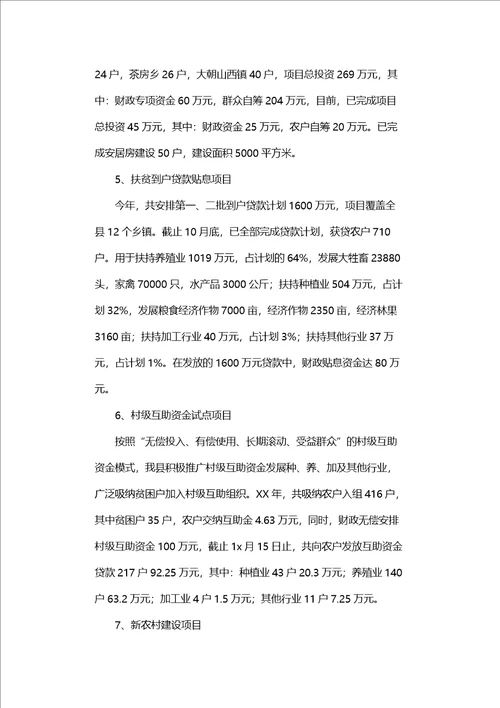 24户，茶房乡26户，大朝山西镇40户，项目总投资269万元，其中：财政专项资金60万元，群众自筹204万元，目前，已完成项目总投资45万元，其中：财政资金25万元，农户自筹20万元。已完成安居房建设50户，建设面积5000平方米。

5、扶贫到户贷款贴息项目

今年，共安排第一、二批到户贷款计划1600万元，项目覆盖全县12个乡镇。截止10月底，已全部完成贷款计划，获贷农户710户。用于扶持养殖业1019万元，占计划的64%，发展大牲畜23880头，家禽70000只，水产品3000公斤；扶持种植业504万元，占计划32%，发展粮食经济作物7000亩，经济作物2350亩，经济林果3160亩；扶持加工行业40万元，占计划3%；扶持其他行业37万元，占计划1%。在发放的1600万元贷款中，财政贴息资金达80万元。

6、村级互助资金试点项目

按照“无偿投入、有偿使用、长期滚动、受益群众”的村级互助资金模式，我县积极推广村级互助资金发展种、养、加及其他行业，广泛吸纳贫困户加入村级互助组织。XX年，共吸纳农户入组416户，其中贫困户35户，农户交纳互助金4.63万元，同时，财政无偿安排村级互助资金100万元，截止1x月15日止，共向农户发放互助资金贷款217户92.25万元，其中：种植业43户20.3万元；养殖业140户63.2万元；加工业4户1.5万元；其他行业11户7.25万元。

7、新农村建设项目